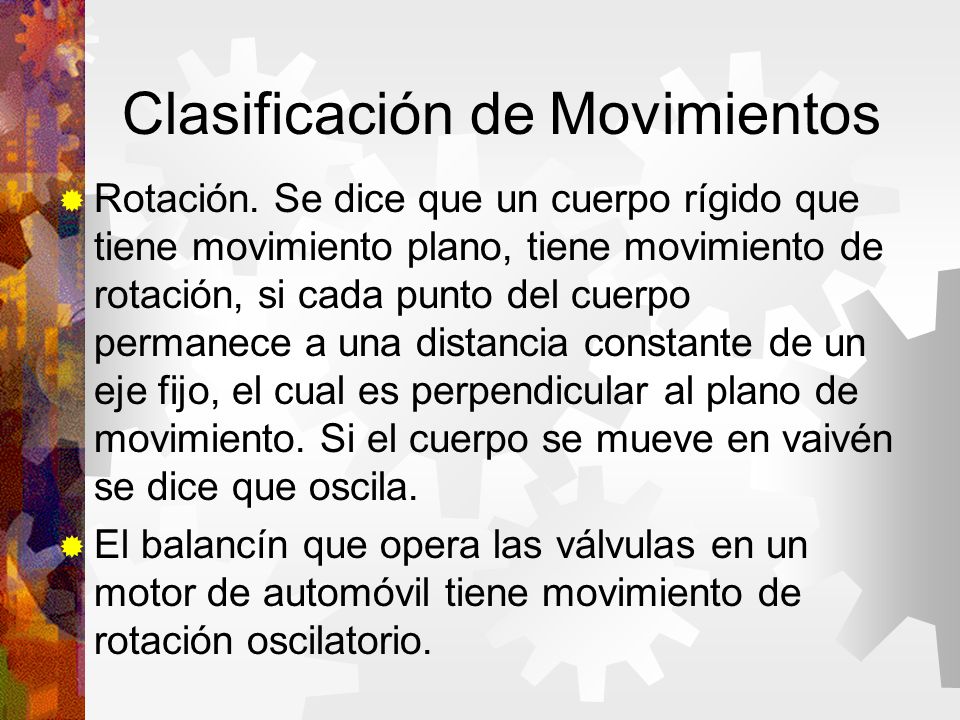 Clasificación de Movimientos

Rotación. Se dice que un cuerpo rígido que tiene movimiento plano, tiene movimiento de rotación, si cada punto del cuerpo permanece a una distancia constante de un eje fijo, el cual es perpendicular al plano de movimiento. Si el cuerpo se mueve en vaivén se dice que oscila.

El balancín que opera las válvulas en un motor de automóvil tiene movimiento de rotación oscilatorio.